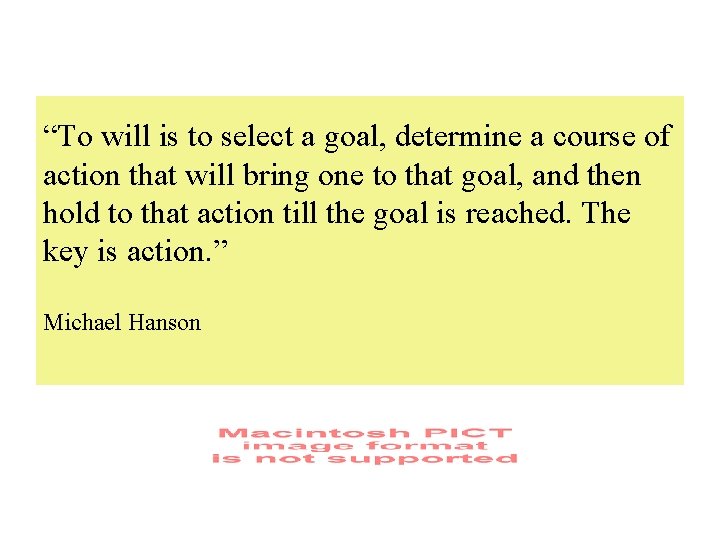 “To will is to select a goal, determine a course of action that will bring one to that goal, and then hold to that action till the goal is reached. The key is action.”

Michael Hanson

Macintosh PICT
image format
is not supported